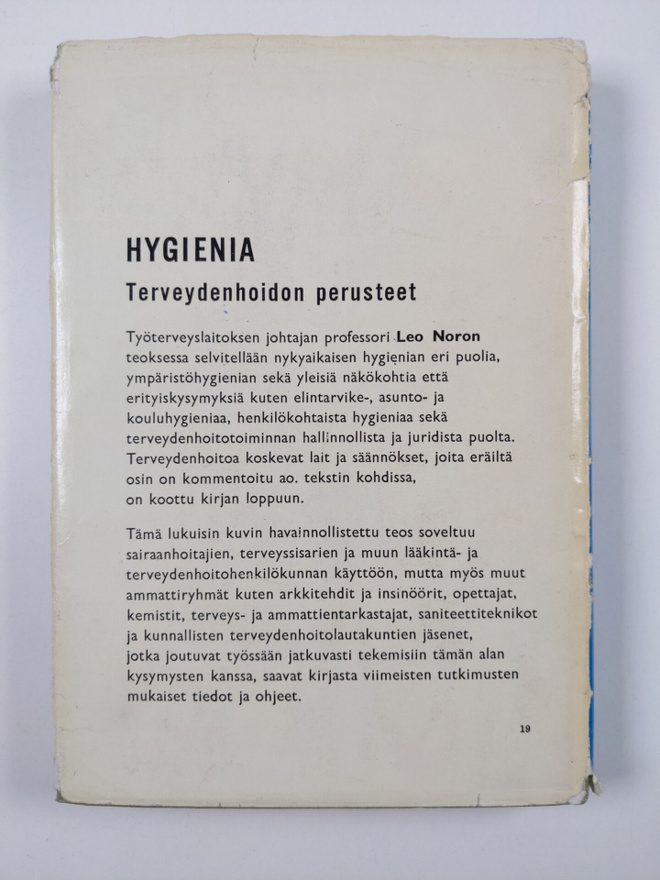 HYGIENIA

Terveydenhoidon perusteet

Työterveyslaitoksen johtajan professori Leo Noron teoksessa selvitellään nykyaikaisen hygienian eri puolia, ympäristöhygienian sekä yleisiä näkökohtia että erityiskysymyksiä kuten elintarvike-, asunto- ja kouluhygieniaa, henkilökohtaista hygieniaa sekä terveydenhoitotoiminnan hallinnollista ja juridista puolta. Terveydenhoitoa koskevat lait ja säännökset, joita eräiltä osin on kommentoitu ao. tekstin kohdissa, on koottu kirjan loppuun.

Tämä lukuisin kuvin havainnollistettu teos soveltuu sairaanhoitajien, terveyssisarien ja muun lääkintä- ja terveydenhoitohenkilökunnan käyttöön, mutta myös muut ammattiryhmät kuten arkkitehdit ja insinöörit, opettajat, kemistit, terveys- ja ammattientarkastajat, saniteettiteknikot ja kunnallisten terveydenhoitolautakuntien jäsenet, jotka joutuvat työssään jatkuvasti tekemisiin tämän alan kysymysten kanssa, saavat kirjasta viimeisten tutkimusten mukaiset tiedot ja ohjeet.

19